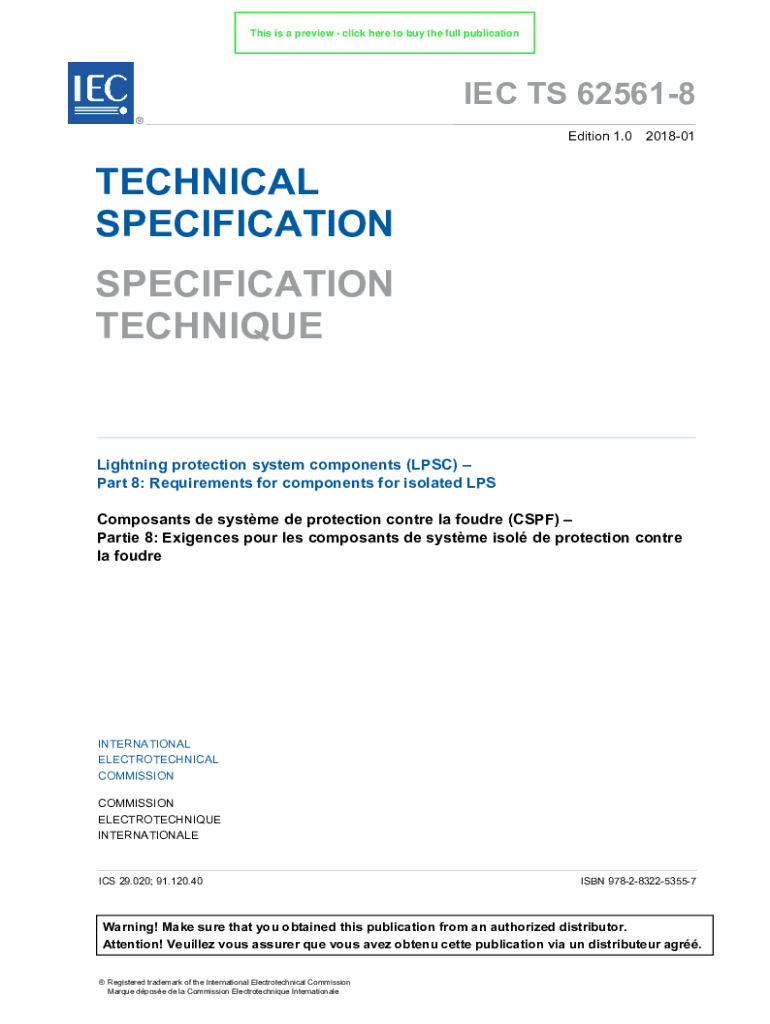 This is a preview - click here to buy the full publication

IEC
®

IEC TS 62561-8

Edition 1.0 2018-01

TECHNICAL SPECIFICATION

SPECIFICATION TECHNIQUE

Lightning protection system components (LPSC) –
Part 8: Requirements for components for isolated LPS

Composants de système de protection contre la foudre (CSPF) –
Partie 8: Exigences pour les composants de système isolé de protection contre la foudre

INTERNATIONAL
ELECTROTECHNICAL
COMMISSION

COMMISSION
ELECTROTECHNIQUE
INTERNATIONALE

ICS 29.020; 91.120.40

ISBN 978-2-8322-5355-7

Warning! Make sure that you obtained this publication from an authorized distributor.
Attention! Veuillez vous assurer que vous avez obtenu cette publication via un distributeur agréé.

® Registered trademark of the International Electrotechnical Commission
Marque déposée de la Commission Electrotechnique Internationale